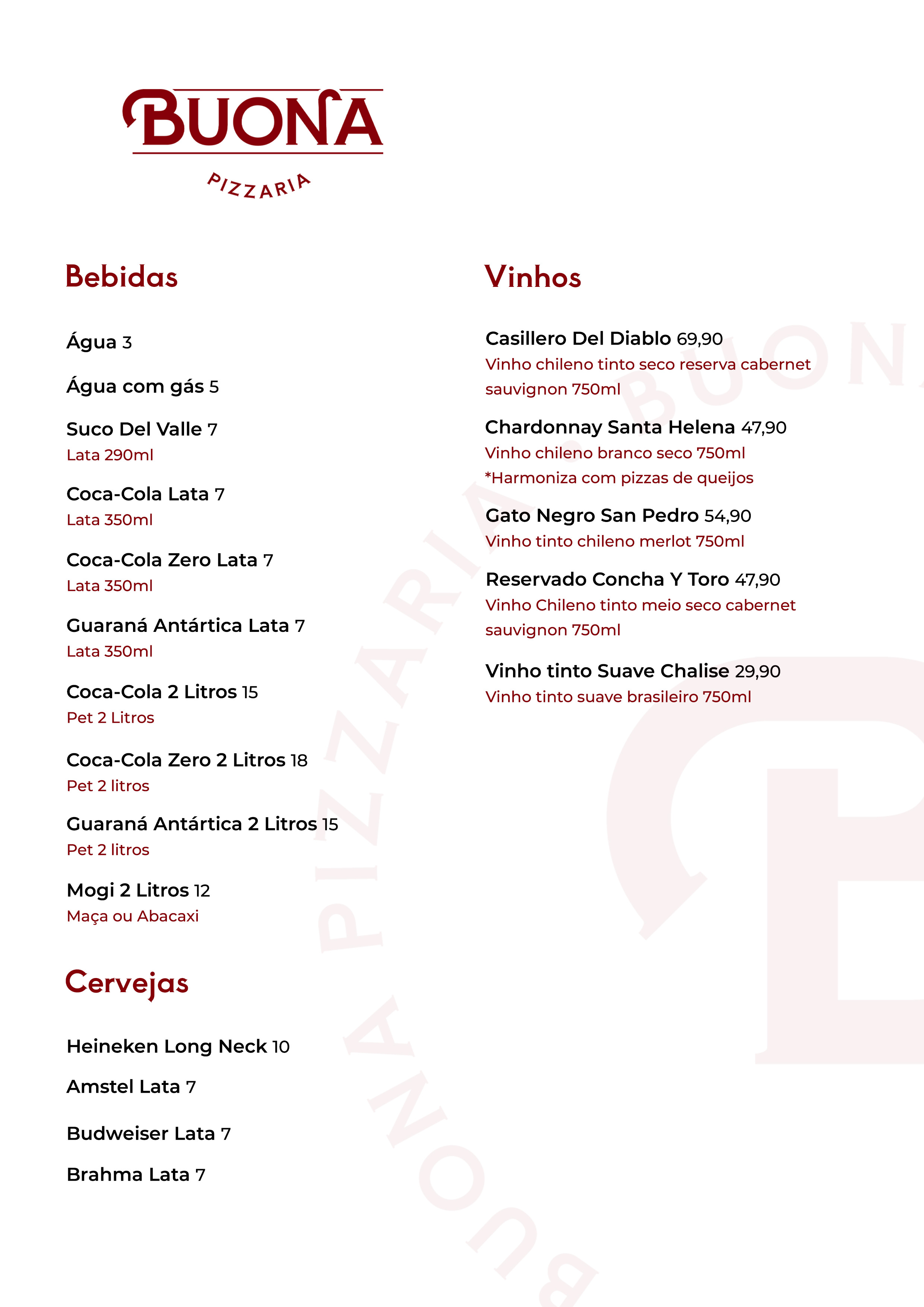 BUONA
PIZZARIA

Bebidas

Água 3

Água com gás 5

Suco Del Valle 7
Lata 290ml

Coca-Cola Lata 7
Lata 350ml

Coca-Cola Zero Lata 7
Lata 350ml

Guaraná Antártica Lata 7
Lata 350ml

Coca-Cola 2 Litros 15
Pet 2 Litros

Coca-Cola Zero 2 Litros 18
Pet 2 litros

Guaraná Antártica 2 Litros 15
Pet 2 litros

Mogi 2 Litros 12
Maça ou Abacaxi

Cervejas

Heineken Long Neck 10

Amstel Lata 7

Budweiser Lata 7

Brahma Lata 7

Vinhos

Casillero Del Diablo 69,90
Vinho chileno tinto seco reserva cabernet sauvignon 750ml

Chardonnay Santa Helena 47,90
Vinho chileno branco seco 750ml
*Harmoniza com pizzas de queijos

Gato Negro San Pedro 54,90
Vinho tinto chileno merlot 750ml

Reservado Concha Y Toro 47,90
Vinho Chileno tinto meio seco cabernet sauvignon 750ml

Vinho tinto Suave Chalise 29,90
Vinho tinto suave brasileiro 750ml

BUONA PIZZARIA BUONA